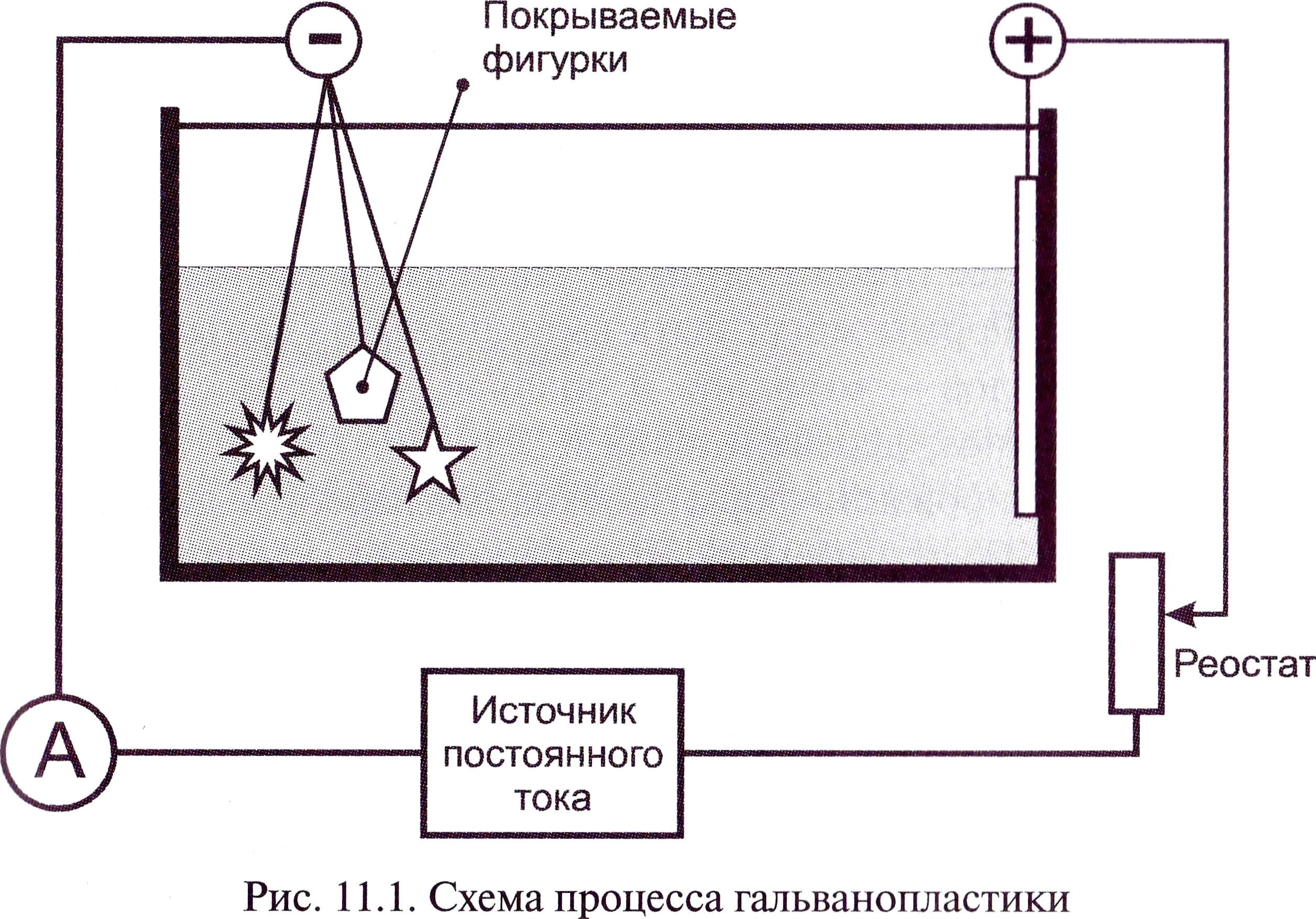 −

Покрываемые фигурки

+

Реостат

A

Источник постоянного тока

Рис. 11.1. Схема процесса гальванопластики